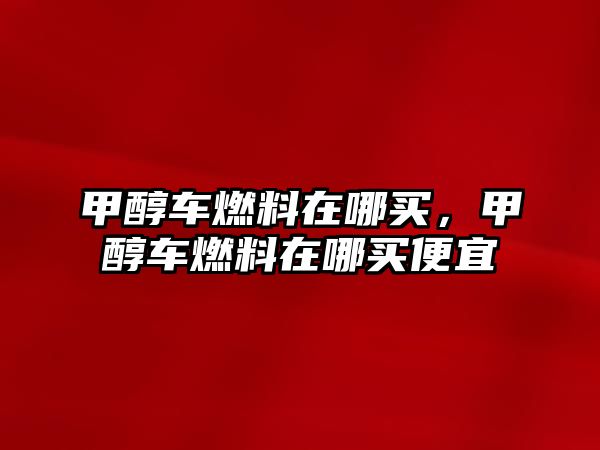 甲醇车燃料在哪买，甲醇车燃料在哪买便宜